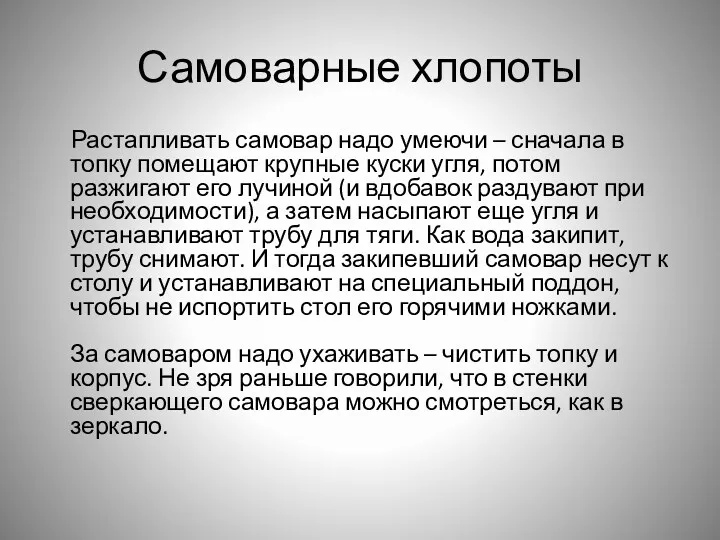 Самоварные хлопоты

Растапливать самовар надо умеючи – сначала в топку помещают крупные куски угля, потом разжигают его лучиной (и вдобавок раздувают при необходимости), а затем насыпают еще угля и устанавливают трубу для тяги. Как вода закипит, трубу снимают. И тогда закипевший самовар несут к столу и устанавливают на специальный поддон, чтобы не испортить стол его горячими ножками.

За самоваром надо ухаживать – чистить топку и корпус. Не зря раньше говорили, что в стенки сверкающего самовара можно смотреться, как в зеркало.